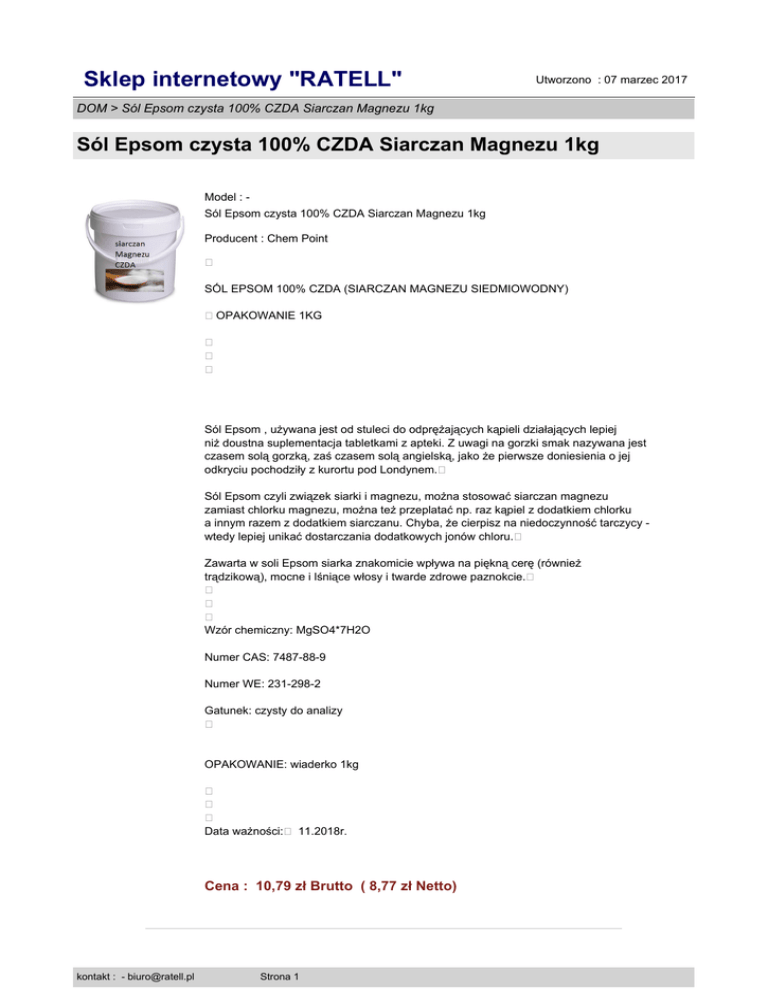 Sklep internetowy "RATELL"

Utworzono : 07 marzec 2017

DOM > Sól Epsom czysta 100% CZDA Siarczan Magnezu 1kg

Sól Epsom czysta 100% CZDA Siarczan Magnezu 1kg

siarczan Magnezu CZDA

Model : -
Sól Epsom czysta 100% CZDA Siarczan Magnezu 1kg

Producent : Chem Point

SÓL EPSOM 100% CZDA (SIARCZAN MAGNEZU SIEDMIOWODNY)

OPAKOWANIE 1KG

Sól Epsom , używana jest od stuleci do odprężających kąpieli działających lepiej niż doustna suplementacja tabletkami z apteki. Z uwagi na gorzki smak nazywana jest czasem solą gorzką, zaś czasem solą angielską, jako że pierwsze doniesienia o jej odkryciu pochodziły z kurortu pod Londynem.

Sól Epsom czyli związek siarki i magnezu, można stosować siarczan magnezu zamiast chlorku magnezu, można też przeplatać np. raz kąpiel z dodatkiem chlorku a innym razem z dodatkiem siarczanu. Chyba, że cierpisz na niedoczynność tarczycy - wtedy lepiej unikać dostarczania dodatkowych jonów chloru.

Zawarta w soli Epsom siarka znakomicie wpływa na piękną cerę (również trądzikową), mocne i lśniące włosy i twarde zdrowe paznokcie.

Wzór chemiczny: MgSO4*7H2O

Numer CAS: 7487-88-9

Numer WE: 231-298-2

Gatunek: czysty do analizy

OPAKOWANIE: wiaderko 1kg

Data ważności: 11.2018r.

Cena : 10,79 zł Brutto ( 8,77 zł Netto)

kontakt : - biuro@ratell.pl

Strona 1